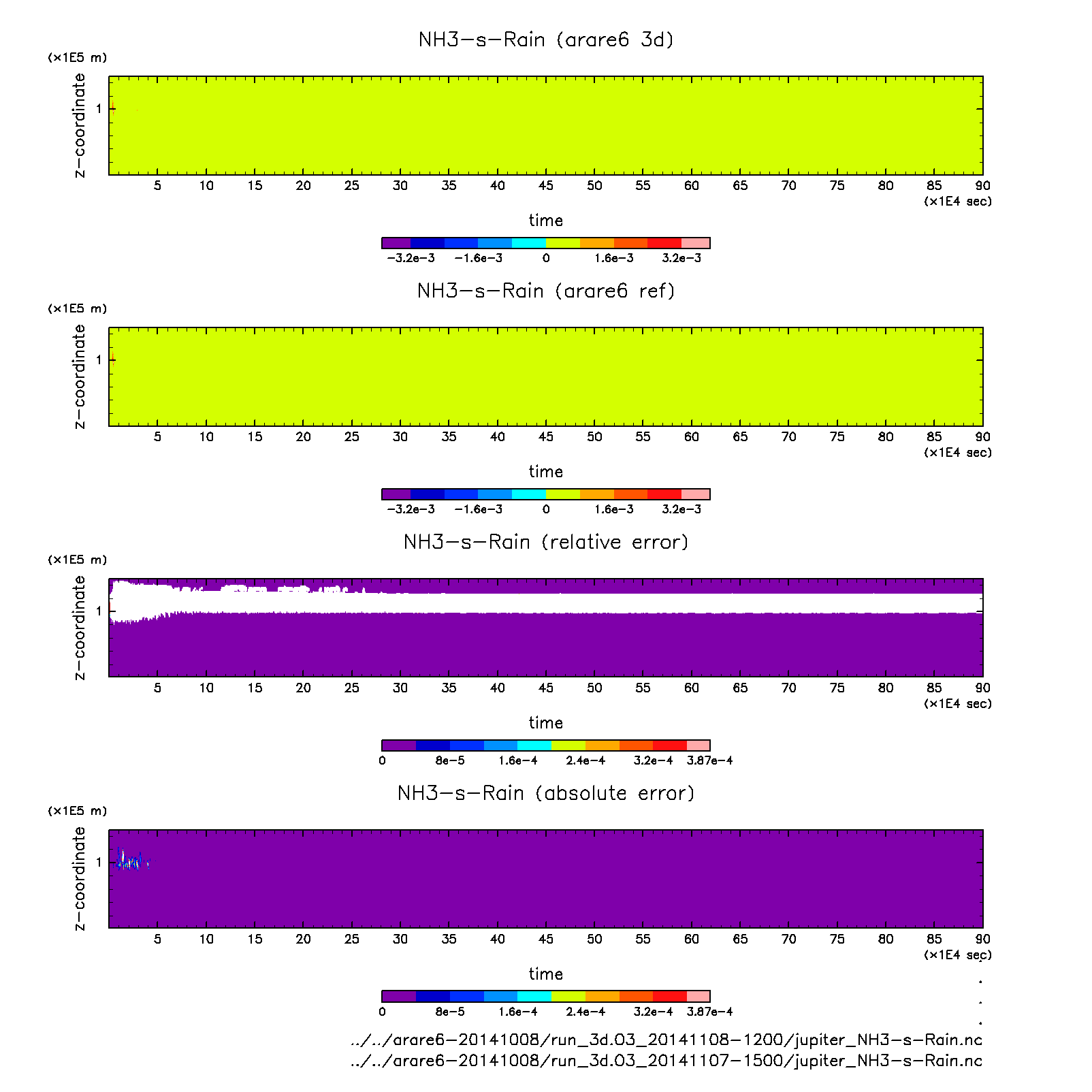 NH3−s−Rain (arare6 3d)

(×1E5 m)

z−coordinate

1

5 10 15 20 25 30 35 40 45 50 55 60 65 70 75 80 85 90

(×1E4 sec)

time

−3.2e−3 −1.6e−3 0 1.6e−3 3.2e−3

NH3−s−Rain (arare6 ref)

(×1E5 m)

z−coordinate

1

5 10 15 20 25 30 35 40 45 50 55 60 65 70 75 80 85 90

(×1E4 sec)

time

−3.2e−3 −1.6e−3 0 1.6e−3 3.2e−3

NH3−s−Rain (relative error)

(×1E5 m)

z−coordinate

1

5 10 15 20 25 30 35 40 45 50 55 60 65 70 75 80 85 90

(×1E4 sec)

time

0 8e−5 1.6e−4 2.4e−4 3.2e−4 3.87e−4

NH3−s−Rain (absolute error)

(×1E5 m)

z−coordinate

1

5 10 15 20 25 30 35 40 45 50 55 60 65 70 75 80 85 90

(×1E4 sec)

time

0 8e−5 1.6e−4 2.4e−4 3.2e−4 3.87e−4

../../arare6−20141008/run_3d.03_20141108−1200/jupiter_NH3−s−Rain.nc
../../arare6−20141008/run_3d.03_20141107−1500/jupiter_NH3−s−Rain.nc